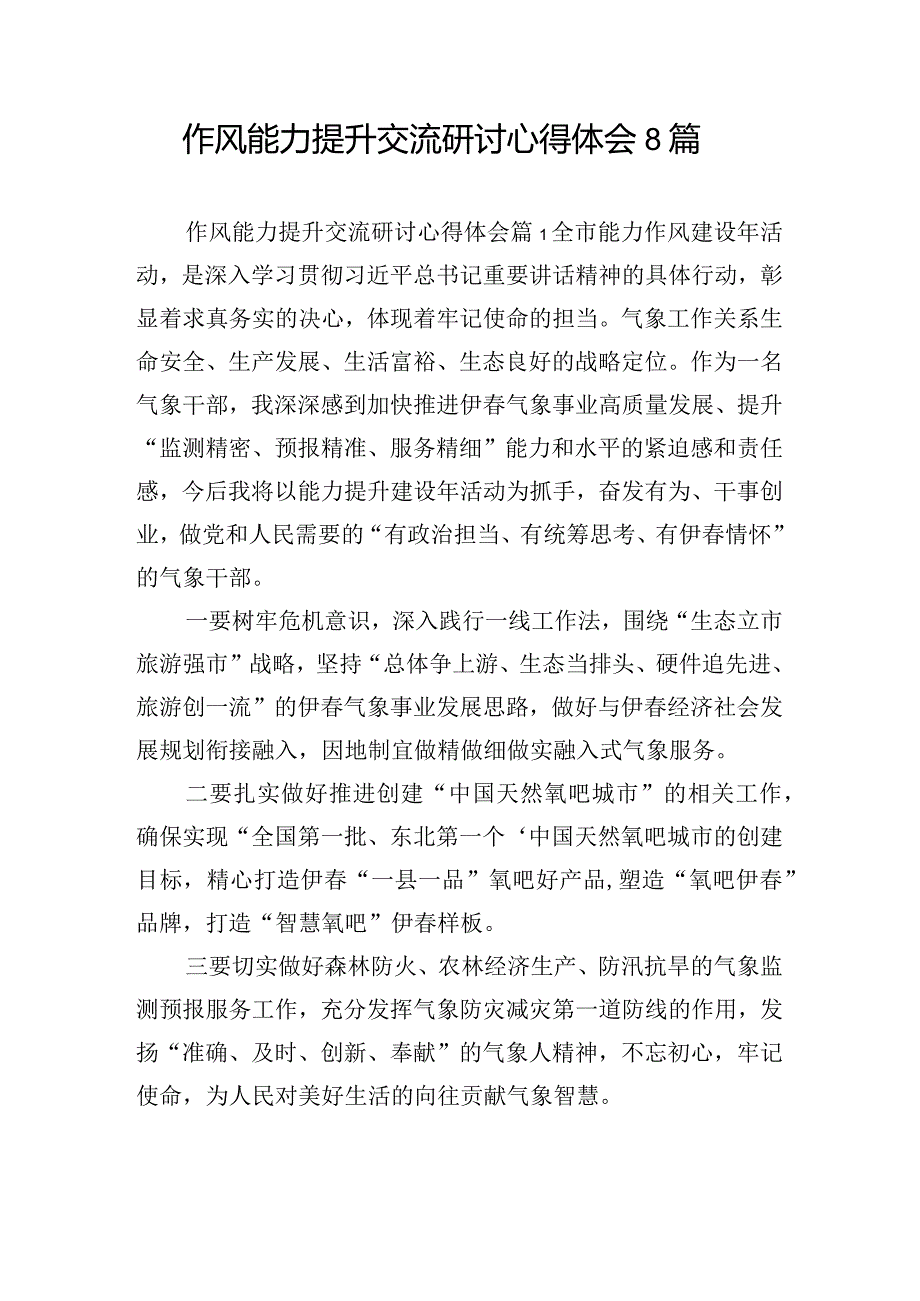 作风能力提升交流研讨心得体会8篇

作风能力提升交流研讨心得体会篇1全市能力作风建设年活动，是深入学习贯彻习近平总书记重要讲话精神的具体行动，彰显着求真务实的决心，体现着牢记使命的担当。气象工作关系生命安全、生产发展、生活富裕、生态良好的战略定位。作为一名气象干部，我深深感到加快推进伊春气象事业高质量发展、提升“监测精密、预报精准、服务精细”能力和水平的紧迫感和责任感，今后我将以能力提升建设年活动为抓手，奋发有为、干事创业，做党和人民需要的“有政治担当、有统筹思考、有伊春情怀”的气象干部。

一要树牢危机意识，深入践行一线工作法，围绕“生态立市旅游强市”战略，坚持“总体争上游、生态当排头、硬件追先进、旅游创一流”的伊春气象事业发展思路，做好与伊春经济社会发展规划衔接融入，因地制宜做精做细做实融入式气象服务。

二要扎实做好推进创建“中国天然氧吧城市”的相关工作，确保实现“全国第一批、东北第一个‘中国天然氧吧城市的创建目标，精心打造伊春“一县一品”氧吧好产品,塑造“氧吧伊春”品牌，打造“智慧氧吧”伊春样板。

三要切实做好森林防火、农林经济生产、防汛抗旱的气象监测预报服务工作，充分发挥气象防灾减灾第一道防线的作用，发扬“准确、及时、创新、奉献”的气象人精神，不忘初心，牢记使命，为人民对美好生活的向往贡献气象智慧。